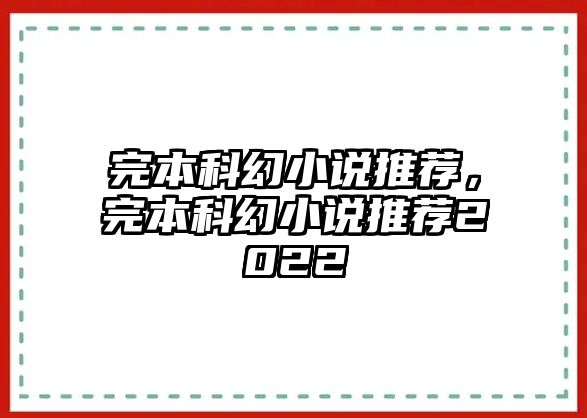 完本科幻小说推荐，完本科幻小说推荐2022